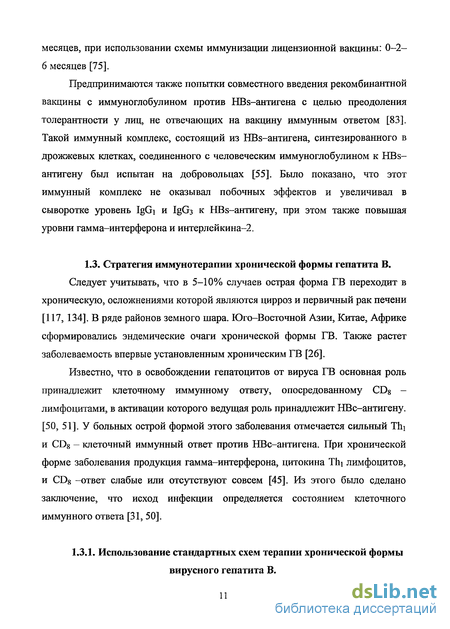 месяцев, при использовании схемы иммунизации лицензионной вакцины: 0–2–6 месяцев [75].

Предпринимаются также попытки совместного введения рекомбинантной вакцины с иммуноглобулином против HBs–антигена с целью преодоления толерантности у лиц, не отвечающих на вакцину иммунным ответом [83]. Такой иммунный комплекс, состоящий из HBs–антигена, синтезированного в дрожжевых клетках, соединенного с человеческим иммуноглобулином к HBs–антигену был испытан на добровольцах [55]. Было показано, что этот иммунный комплекс не оказывал побочных эффектов и увеличивал в сыворотке уровень $IgG_1$ и $IgG_3$ к HBs–антигену, при этом также повышая уровни гамма–интерферона и интерлейкина–2.

1.3. Стратегия иммунотерапии хронической формы гепатита В.

Следует учитывать, что в 5–10% случаев острая форма ГВ переходит в хроническую, осложнениями которой являются цирроз и первичный рак печени [117, 134]. В ряде районов земного шара. Юго–Восточной Азии, Китае, Африке сформировались эндемические очаги хронической формы ГВ. Также растет заболеваемость впервые установленным хроническим ГВ [26].

Известно, что в освобождении гепатоцитов от вируса ГВ основная роль принадлежит клеточному иммунному ответу, опосредованному $CD_8$ – лимфоцитами, в активации которого ведущая роль принадлежит HBc–антигену. [50, 51]. У больных острой формой этого заболевания отмечается сильный $Th_1$ и $CD_8$ – клеточный иммунный ответ против HBc–антигена. При хронической форме заболевания продукция гамма–интерферона, цитокина $Th_1$ лимфоцитов, и $CD_8$ –ответ слабые или отсутствуют совсем [45]. Из этого было сделано заключение, что исход инфекции определяется состоянием клеточного иммунного ответа [31, 50].

1.3.1. Использование стандартных схем терапии хронической формы вирусного гепатита В.

11

dsLib.net
библиотека диссертаций